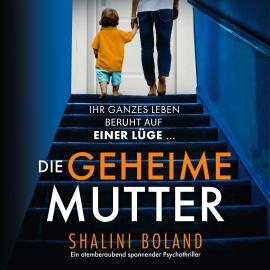 IHR GANZES LEBEN BERUHT AUF EINER LÜGE ...

DIE GEHEIME MUTTER

SHALINI BOLAND

Ein atemberaubend spannender Psychothriller